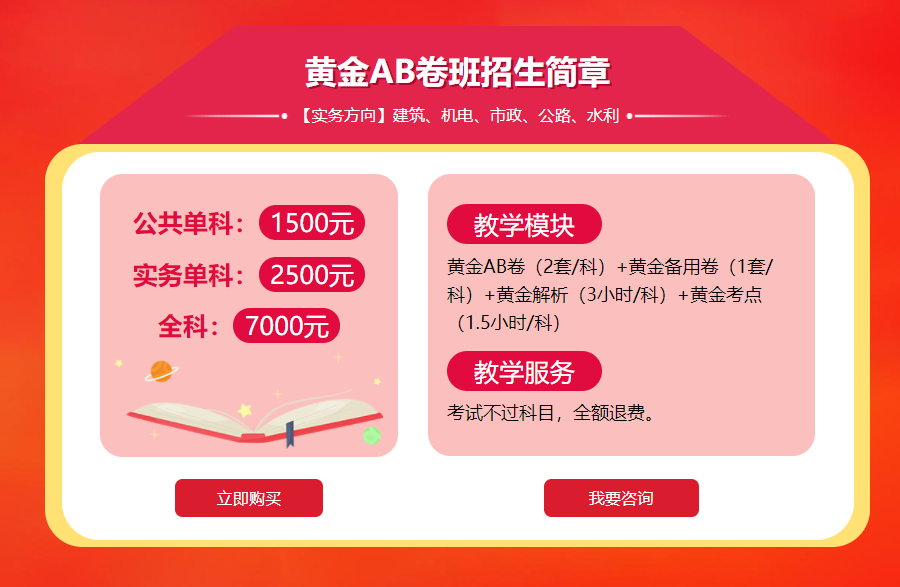 黄金AB卷班招生简章

【实务方向】建筑、机电、市政、公路、水利

公共单科：1500元

实务单科：2500元

全科：7000元

教学模块

黄金AB卷（2套/科）+黄金备用卷（1套/科）+黄金解析（3小时/科）+黄金考点（1.5小时/科）

教学服务

考试不过科目，全额退费。

立即购买

我要咨询